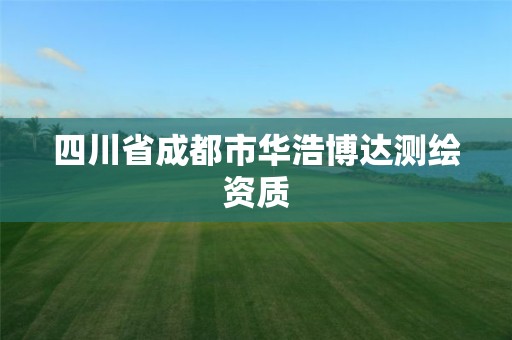 四川省成都市华浩博达测绘资质